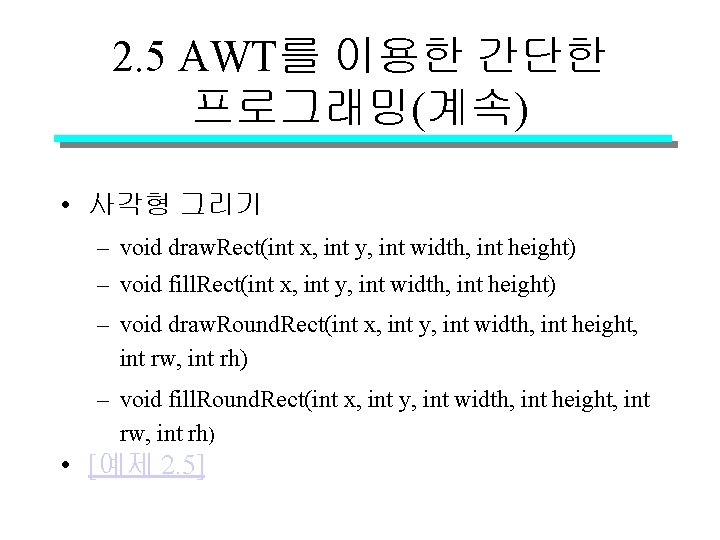 2.5 AWT를 이용한 간단한 프로그래밍(계속)

• 사각형 그리기
 – void drawRect(int x, int y, int width, int height)
 – void fillRect(int x, int y, int width, int height)
 – void drawRoundRect(int x, int y, int width, int height, int rw, int rh)
 – void fillRoundRect(int x, int y, int width, int height, int rw, int rh)
• [예제 2.5]